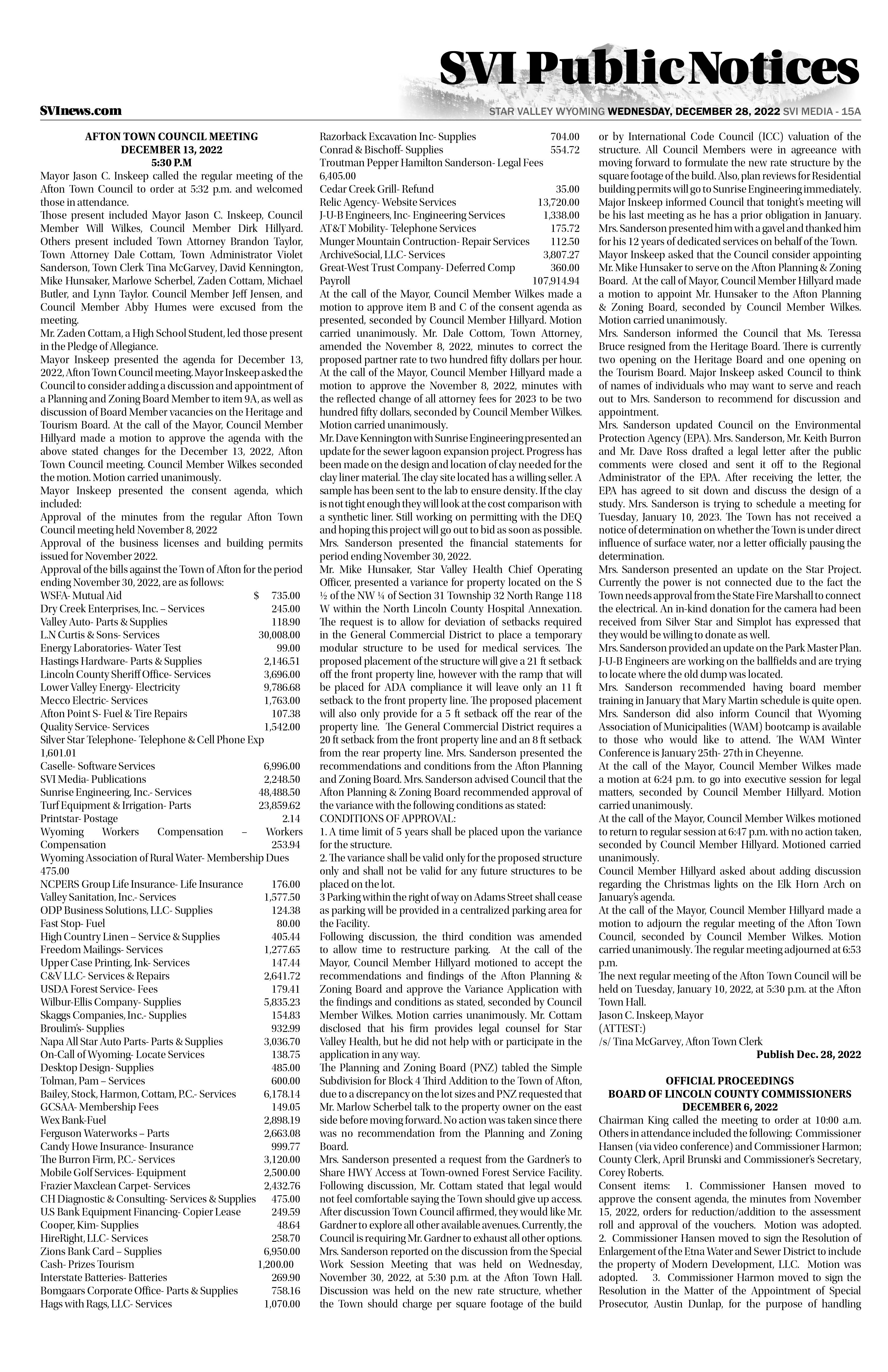 SVI Public Notices

SVInews.com

STAR VALLEY WYOMING WEDNESDAY, DECEMBER 28, 2022 SVI MEDIA - 15A

AFTON TOWN COUNCIL MEETING
DECEMBER 13, 2022
5:30 P.M

Mayor Jason C. Inskeep called the regular meeting of the Afton Town Council to order at 5:32 p.m. and welcomed those in attendance.

Those present included Mayor Jason C. Inskeep, Council Member Will Wilkes, Council Member Dirk Hillyard. Others present included Town Attorney Brandon Taylor, Town Attorney Dale Cottam, Town Administrator Violet Sanderson, Town Clerk Tina McGarvey, David Kennington, Mike Hunsaker, Marlowe Scherbel, Zaden Cottam, Michael Butler, and Lynn Taylor. Council Member Jeff Jensen, and Council Member Abby Humes were excused from the meeting.

Mr. Zaden Cottam, a High School Student, led those present in the Pledge of Allegiance.

Mayor Inskeep presented the agenda for December 13, 2022, Afton Town Council meeting. Mayor Inskeep asked the Council to consider adding a discussion and appointment of a Planning and Zoning Board Member to item 9A, as well as discussion of Board Member vacancies on the Heritage and Tourism Board. At the call of the Mayor, Council Member Hillyard made a motion to approve the agenda with the above stated changes for the December 13, 2022, Afton Town Council meeting. Council Member Wilkes seconded the motion. Motion carried unanimously.

Mayor Inskeep presented the consent agenda, which included:

Approval of the minutes from the regular Afton Town Council meeting held November 8, 2022

Approval of the business licenses and building permits issued for November 2022.

Approval of the bills against the Town of Afton for the period ending November 30, 2022, are as follows:

WSFA- Mutual Aid $ 735.00
Dry Creek Enterprises, Inc. – Services 245.00
Valley Auto- Parts & Supplies 118.90
L.N Curtis & Sons- Services 30,008.00
Energy Laboratories- Water Test 99.00
Hastings Hardware- Parts & Supplies 2,146.51
Lincoln County Sheriff Office- Services 3,696.00
Lower Valley Energy- Electricity 9,786.68
Mecco Electric- Services 1,763.00
Afton Point S- Fuel & Tire Repairs 107.38
Quality Service- Services 1,542.00
Silver Star Telephone- Telephone & Cell Phone Exp 1,601.01
Caselle- Software Services 6,996.00
SVI Media- Publications 2,248.50
Sunrise Engineering, Inc.- Services 48,488.50
Turf Equipment & Irrigation- Parts 23,859.62
Printstar- Postage 2.14
Wyoming Workers Compensation – Workers Compensation 253.94
Wyoming Association of Rural Water- Membership Dues 475.00
NCPERS Group Life Insurance- Life Insurance 176.00
Valley Sanitation, Inc.- Services 1,577.50
ODP Business Solutions, LLC- Supplies 124.38
Fast Stop- Fuel 80.00
High Country Linen – Service & Supplies 405.44
Freedom Mailings- Services 1,277.65
Upper Case Printing, Ink- Services 147.44
C&V LLC- Services & Repairs 2,641.72
USDA Forest Service- Fees 179.41
Wilbur-Ellis Company- Supplies 5,835.23
Skaggs Companies, Inc.- Supplies 154.83
Broulim's- Supplies 932.99
Napa All Star Auto Parts- Parts & Supplies 3,036.70
On-Call of Wyoming- Locate Services 138.75
Desktop Design- Supplies 485.00
Tolman, Pam – Services 600.00
Bailey, Stock, Harmon, Cottam, P.C.- Services 6,178.14
GCSAA- Membership Fees 149.05
Wex Bank-Fuel 2,898.19
Ferguson Waterworks – Parts 2,663.08
Candy Howe Insurance- Insurance 999.77
The Burron Firm, P.C.- Services 3,120.00
Mobile Golf Services- Equipment 2,500.00
Frazier Maxclean Carpet- Services 2,432.76
CH Diagnostic & Consulting- Services & Supplies 475.00
U.S Bank Equipment Financing- Copier Lease 249.59
Cooper, Kim- Supplies 48.64
HireRight, LLC- Services 258.70
Zions Bank Card – Supplies 6,950.00
Cash- Prizes Tourism 1,200.00
Interstate Batteries- Batteries 269.90
Bomgaars Corporate Office- Parts & Supplies 758.16
Hags with Rags, LLC- Services 1,070.00
Razorback Excavation Inc- Supplies 704.00
Conrad & Bischoff- Supplies 554.72
Troutman Pepper Hamilton Sanderson- Legal Fees 6,405.00
Cedar Creek Grill- Refund 35.00
Relic Agency- Website Services 13,720.00
J-U-B Engineers, Inc- Engineering Services 1,338.00
AT&T Mobility- Telephone Services 175.72
Munger Mountain Contruction- Repair Services 112.50
ArchiveSocial, LLC- Services 3,807.27
Great-West Trust Company- Deferred Comp 360.00
Payroll 107,914.94

At the call of the Mayor, Council Member Wilkes made a motion to approve item B and C of the consent agenda as presented, seconded by Council Member Hillyard. Motion carried unanimously. Mr. Dale Cottom, Town Attorney, amended the November 8, 2022, minutes to correct the proposed partner rate to two hundred fifty dollars per hour. At the call of the Mayor, Council Member Hillyard made a motion to approve the November 8, 2022, minutes with the reflected change of all attorney fees for 2023 to be two hundred fifty dollars, seconded by Council Member Wilkes. Motion carried unanimously.

Mr. Dave Kennington with Sunrise Engineering presented an update for the sewer lagoon expansion project. Progress has been made on the design and location of clay needed for the clay liner material. The clay site located has a willing seller. A sample has been sent to the lab to ensure density. If the clay is not tight enough they will look at the cost comparison with a synthetic liner. Still working on permitting with the DEQ and hoping this project will go out to bid as soon as possible.

Mrs. Sanderson presented the financial statements for period ending November 30, 2022.

Mr. Mike Hunsaker, Star Valley Health Chief Operating Officer, presented a variance for property located on the S ½ of the NW ¼ of Section 31 Township 32 North Range 118 W within the North Lincoln County Hospital Annexation. The request is to allow for deviation of setbacks required in the General Commercial District to place a temporary modular structure to be used for medical services. The proposed placement of the structure will give a 21 ft setback off the front property line, however with the ramp that will be placed for ADA compliance it will leave only an 11 ft setback to the front property line. The proposed placement will also only provide for a 5 ft setback off the rear of the property line. The General Commercial District requires a 20 ft setback from the front property line and an 8 ft setback from the rear property line. Mrs. Sanderson presented the recommendations and conditions from the Afton Planning and Zoning Board. Mrs. Sanderson advised Council that the Afton Planning & Zoning Board recommended approval of the variance with the following conditions as stated:

CONDITIONS OF APPROVAL:

1. A time limit of 5 years shall be placed upon the variance for the structure.

2. The variance shall be valid only for the proposed structure only and shall not be valid for any future structures to be placed on the lot.

3 Parking within the right of way on Adams Street shall cease as parking will be provided in a centralized parking area for the Facility.

Following discussion, the third condition was amended to allow time to restructure parking. At the call of the Mayor, Council Member Hillyard motioned to accept the recommendations and findings of the Afton Planning & Zoning Board and approve the Variance Application with the findings and conditions as stated, seconded by Council Member Wilkes. Motion carries unanimously. Mr. Cottam disclosed that his firm provides legal counsel for Star Valley Health, but he did not help with or participate in the application in any way.

The Planning and Zoning Board (PNZ) tabled the Simple Subdivision for Block 4 Third Addition to the Town of Afton, due to a discrepancy on the lot sizes and PNZ requested that Mr. Marlow Scherbel talk to the property owner on the east side before moving forward. No action was taken since there was no recommendation from the Planning and Zoning Board.

Mrs. Sanderson presented a request from the Gardner's to Share HWY Access at Town-owned Forest Service Facility. Following discussion, Mr. Cottam stated that legal would not feel comfortable saying the Town should give up access. After discussion Town Council affirmed, they would like Mr. Gardner to explore all other available avenues. Currently, the Council is requiring Mr. Gardner to exhaust all other options.

Mrs. Sanderson reported on the discussion from the Special Work Session Meeting that was held on Wednesday, November 30, 2022, at 5:30 p.m. at the Afton Town Hall. Discussion was held on the new rate structure, whether the Town should charge per square footage of the build or by International Code Council (ICC) valuation of the structure. All Council Members were in agreeance with moving forward to formulate the new rate structure by the square footage of the build. Also, plan reviews for Residential building permits will go to Sunrise Engineering immediately.

Major Inskeep informed Council that tonight's meeting will be his last meeting as he has a prior obligation in January. Mrs. Sanderson presented him with a gavel and thanked him for his 12 years of dedicated services on behalf of the Town.

Mayor Inskeep asked that the Council consider appointing Mr. Mike Hunsaker to serve on the Afton Planning & Zoning Board. At the call of Mayor, Council Member Hillyard made a motion to appoint Mr. Hunsaker to the Afton Planning & Zoning Board, seconded by Council Member Wilkes. Motion carried unanimously.

Mrs. Sanderson informed the Council that Ms. Teressa Bruce resigned from the Heritage Board. There is currently two opening on the Heritage Board and one opening on the Tourism Board. Major Inskeep asked Council to think of names of individuals who may want to serve and reach out to Mrs. Sanderson to recommend for discussion and appointment.

Mrs. Sanderson updated Council on the Environmental Protection Agency (EPA). Mrs. Sanderson, Mr. Keith Burron and Mr. Dave Ross drafted a legal letter after the public comments were closed and sent it off to the Regional Administrator of the EPA. After receiving the letter, the EPA has agreed to sit down and discuss the design of a study. Mrs. Sanderson is trying to schedule a meeting for Tuesday, January 10, 2023. The Town has not received a notice of determination on whether the Town is under direct influence of surface water, nor a letter officially pausing the determination.

Mrs. Sanderson presented an update on the Star Project. Currently the power is not connected due to the fact the Town needs approval from the State Fire Marshall to connect the electrical. An in-kind donation for the camera had been received from Silver Star and Simplot has expressed that they would be willing to donate as well.

Mrs. Sanderson provided an update on the Park Master Plan. J-U-B Engineers are working on the ballfields and are trying to locate where the old dump was located.

Mrs. Sanderson recommended having board member training in January that Mary Martin schedule is quite open.

Mrs. Sanderson did also inform Council that Wyoming Association of Municipalities (WAM) bootcamp is available to those who would like to attend. The WAM Winter Conference is January 25th- 27th in Cheyenne.

At the call of the Mayor, Council Member Wilkes made a motion at 6:24 p.m. to go into executive session for legal matters, seconded by Council Member Hillyard. Motion carried unanimously.

At the call of the Mayor, Council Member Wilkes motioned to return to regular session at 6:47 p.m. with no action taken, seconded by Council Member Hillyard. Motioned carried unanimously.

Council Member Hillyard asked about adding discussion regarding the Christmas lights on the Elk Horn Arch on January's agenda.

At the call of the Mayor, Council Member Hillyard made a motion to adjourn the regular meeting of the Afton Town Council, seconded by Council Member Wilkes. Motion carried unanimously. The regular meeting adjourned at 6:53 p.m.

The next regular meeting of the Afton Town Council will be held on Tuesday, January 10, 2022, at 5:30 p.m. at the Afton Town Hall.

Jason C. Inskeep, Mayor
(ATTEST:)
/s/ Tina McGarvey, Afton Town Clerk

Publish Dec. 28, 2022

OFFICIAL PROCEEDINGS
BOARD OF LINCOLN COUNTY COMMISSIONERS
DECEMBER 6, 2022

Chairman King called the meeting to order at 10:00 a.m. Others in attendance included the following: Commissioner Hansen (via video conference) and Commissioner Harmon; County Clerk, April Brunski and Commissioner's Secretary, Corey Roberts.

Consent items: 1. Commissioner Hansen moved to approve the consent agenda, the minutes from November 15, 2022, orders for reduction/addition to the assessment roll and approval of the vouchers. Motion was adopted. 2. Commissioner Hansen moved to sign the Resolution of Enlargement of the Etna Water and Sewer District to include the property of Modern Development, LLC. Motion was adopted. 3. Commissioner Harmon moved to sign the Resolution in the Matter of the Appointment of Special Prosecutor, Austin Dunlap, for the purpose of handling